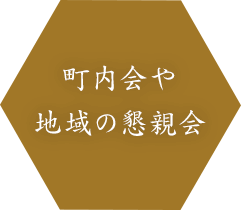 町内会や
地域の懇親会